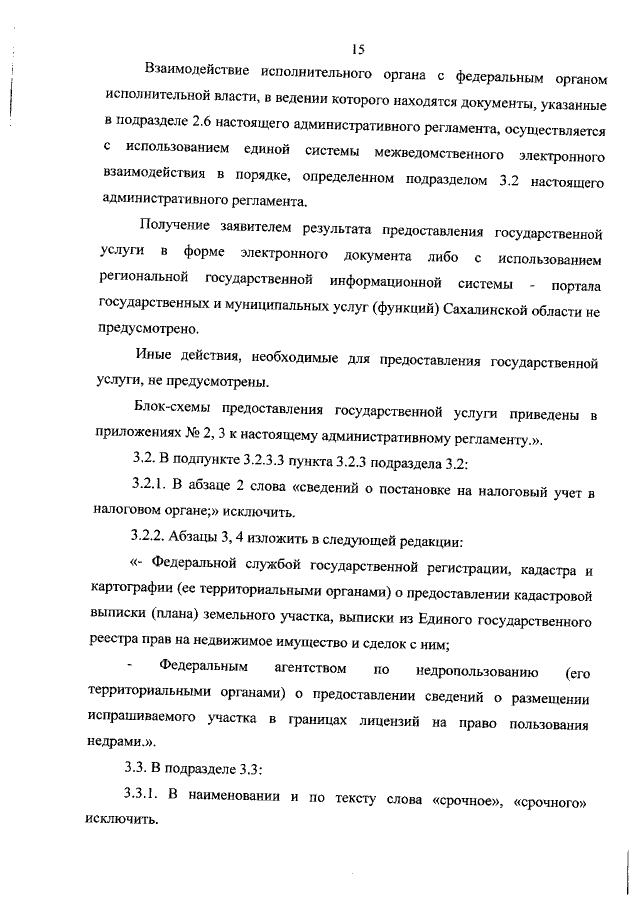 15

Взаимодействие исполнительного органа с федеральным органом исполнительной власти, в ведении которого находятся документы, указанные в подразделе 2.6 настоящего административного регламента, осуществляется с использованием единой системы межведомственного электронного взаимодействия в порядке, определенном подразделом 3.2 настоящего административного регламента.

Получение заявителем результата предоставления государственной услуги в форме электронного документа либо с использованием региональной государственной информационной системы - портала государственных и муниципальных услуг (функций) Сахалинской области не предусмотрено.

Иные действия, необходимые для предоставления государственной услуги, не предусмотрены.

Блок-схемы предоставления государственной услуги приведены в приложениях № 2, 3 к настоящему административному регламенту.».

3.2. В подпункте 3.2.3.3 пункта 3.2.3 подраздела 3.2:

3.2.1. В абзаце 2 слова «сведений о постановке на налоговый учет в налоговом органе;» исключить.

3.2.2. Абзацы 3, 4 изложить в следующей редакции:

«- Федеральной службой государственной регистрации, кадастра и картографии (ее территориальными органами) о предоставлении кадастровой выписки (плана) земельного участка, выписки из Единого государственного реестра прав на недвижимое имущество и сделок с ним;

- Федеральным агентством по недропользованию (его территориальными органами) о предоставлении сведений о размещении испрашиваемого участка в границах лицензий на право пользования недрами.».

3.3. В подразделе 3.3:

3.3.1. В наименовании и по тексту слова «срочное», «срочного» исключить.